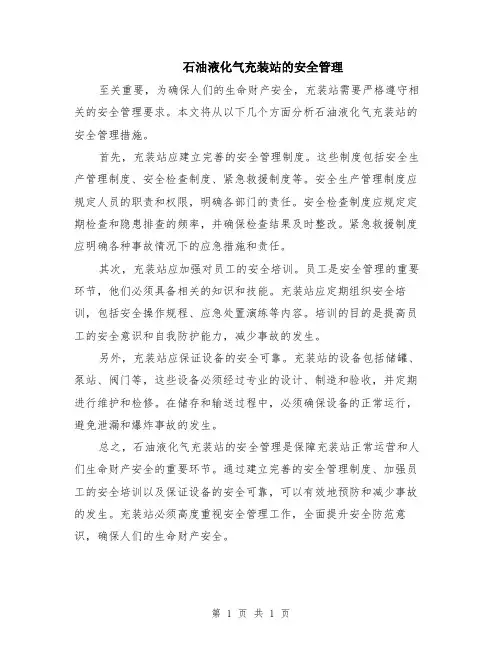 石油液化气充装站的安全管理

至关重要，为确保人们的生命财产安全，充装站需要严格遵守相关的安全管理要求。本文将从以下几个方面分析石油液化气充装站的安全管理措施。

首先，充装站应建立完善的安全管理制度。这些制度包括安全生产管理制度、安全检查制度、紧急救援制度等。安全生产管理制度应规定人员的职责和权限，明确各部门的责任。安全检查制度应规定定期检查和隐患排查的频率，并确保检查结果及时整改。紧急救援制度应明确各种事故情况下的应急措施和责任。

其次，充装站应加强对员工的安全培训。员工是安全管理的重要环节，他们必须具备相关的知识和技能。充装站应定期组织安全培训，包括安全操作规程、应急处置演练等内容。培训的目的是提高员工的安全意识和自我防护能力，减少事故的发生。

另外，充装站应保证设备的安全可靠。充装站的设备包括储罐、泵站、阀门等，这些设备必须经过专业的设计、制造和验收，并定期进行维护和检修。在储存和输送过程中，必须确保设备的正常运行，避免泄漏和爆炸事故的发生。

总之，石油液化气充装站的安全管理是保障充装站正常运营和人们生命财产安全的重要环节。通过建立完善的安全管理制度、加强员工的安全培训以及保证设备的安全可靠，可以有效地预防和减少事故的发生。充装站必须高度重视安全管理工作，全面提升安全防范意识，确保人们的生命财产安全。

第 1 页 共 1 页